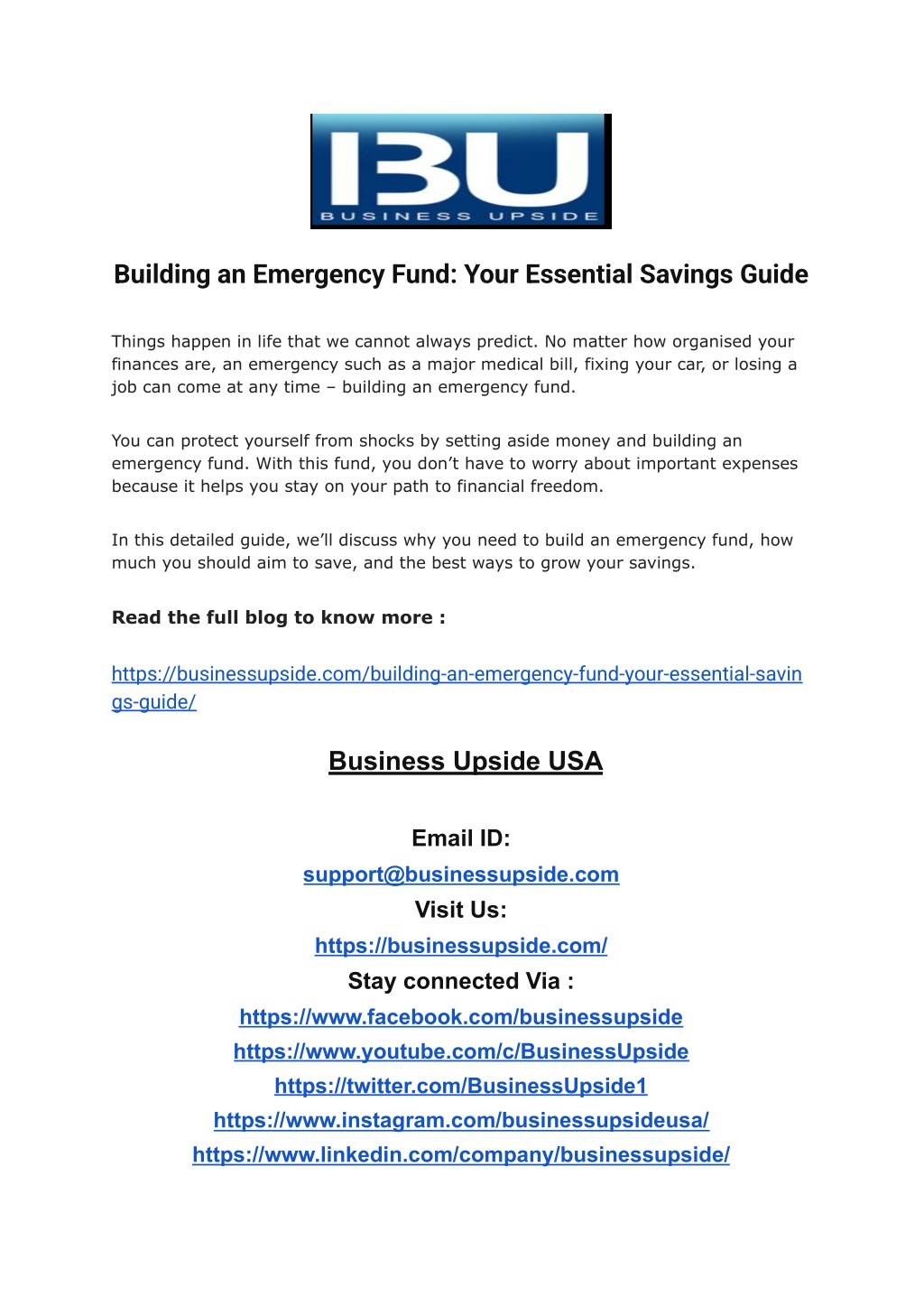 BU
BUSINESS UPSIDE

Building an Emergency Fund: Your Essential Savings Guide

Things happen in life that we cannot always predict. No matter how organised your finances are, an emergency such as a major medical bill, fixing your car, or losing a job can come at any time – building an emergency fund.

You can protect yourself from shocks by setting aside money and building an emergency fund. With this fund, you don't have to worry about important expenses because it helps you stay on your path to financial freedom.

In this detailed guide, we'll discuss why you need to build an emergency fund, how much you should aim to save, and the best ways to grow your savings.

Read the full blog to know more :

https://businessupside.com/building-an-emergency-fund-your-essential-savings-guide/

Business Upside USA

Email ID:
support@businessupside.com
Visit Us:
https://businessupside.com/
Stay connected Via :
https://www.facebook.com/businessupside
https://www.youtube.com/c/BusinessUpside
https://twitter.com/BusinessUpside1
https://www.instagram.com/businessupsideusa/
https://www.linkedin.com/company/businessupside/